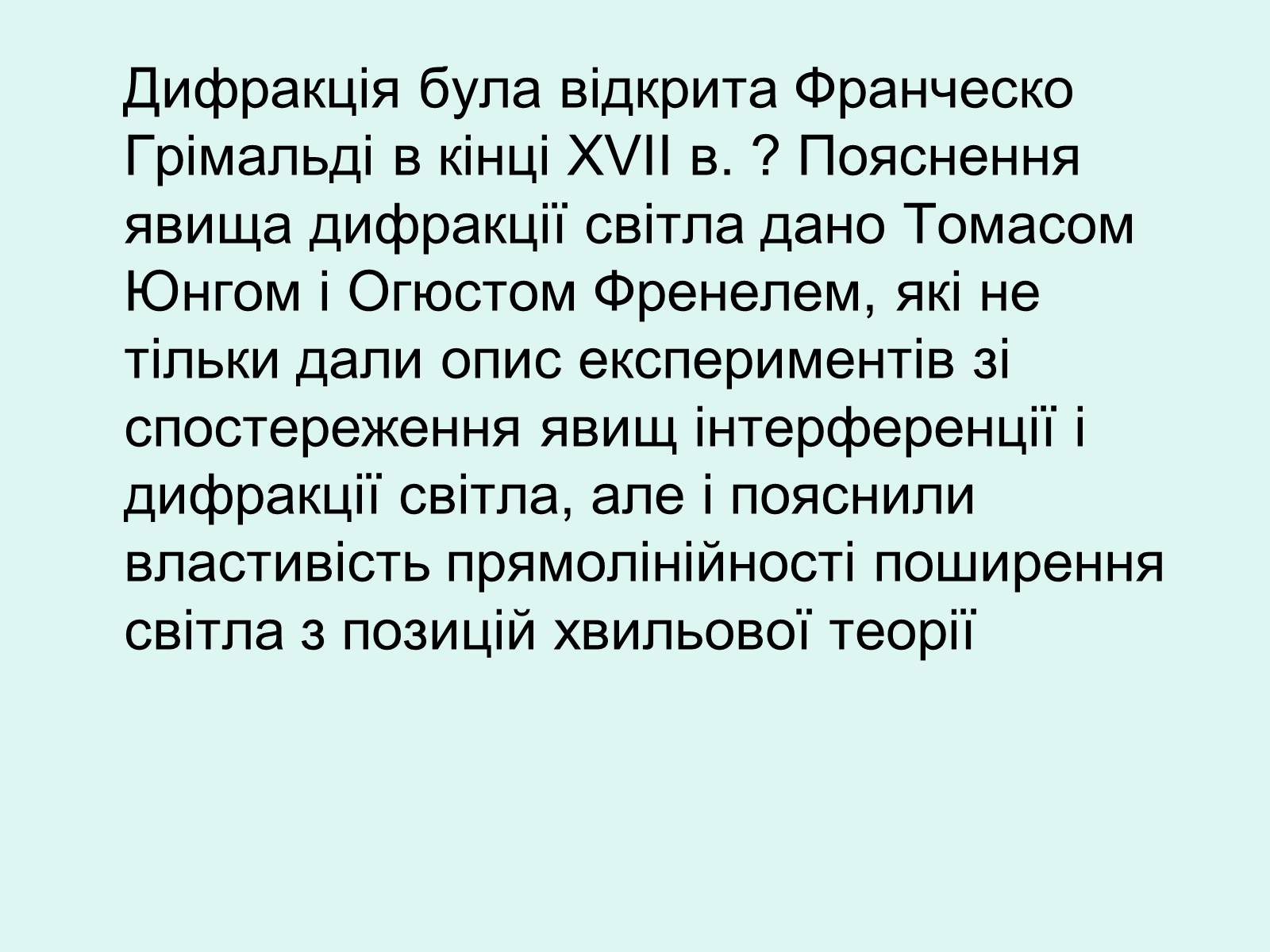 Дифракція була відкрита Франческо Грімальді в кінці XVII в. ? Пояснення явища дифракції світла дано Томасом Юнгом і Огюстом Френелем, які не тільки дали опис експериментів зі спостереження явищ інтерференції і дифракції світла, але і пояснили властивість прямолінійності поширення світла з позицій хвильової теорії